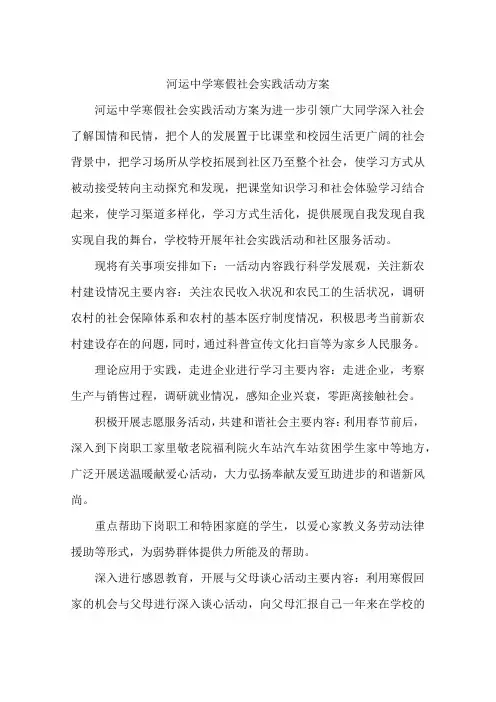 河运中学寒假社会实践活动方案

河运中学寒假社会实践活动方案为进一步引领广大同学深入社会了解国情和民情，把个人的发展置于比课堂和校园生活更广阔的社会背景中，把学习场所从学校拓展到社区乃至整个社会，使学习方式从被动接受转向主动探究和发现，把课堂知识学习和社会体验学习结合起来，使学习渠道多样化，学习方式生活化，提供展现自我发现自我实现自我的舞台，学校特开展年社会实践活动和社区服务活动。

现将有关事项安排如下：一活动内容践行科学发展观，关注新农村建设情况主要内容：关注农民收入状况和农民工的生活状况，调研农村的社会保障体系和农村的基本医疗制度情况，积极思考当前新农村建设存在的问题，同时，通过科普宣传文化扫盲等为家乡人民服务。

理论应用于实践，走进企业进行学习主要内容：走进企业，考察生产与销售过程，调研就业情况，感知企业兴衰，零距离接触社会。

积极开展志愿服务活动，共建和谐社会主要内容：利用春节前后，深入到下岗职工家里敬老院福利院火车站汽车站贫困学生家中等地方，广泛开展送温暖献爱心活动，大力弘扬奉献友爱互助进步的和谐新风尚。

重点帮助下岗职工和特困家庭的学生，以爱心家教义务劳动法律援助等形式，为弱势群体提供力所能及的帮助。

深入进行感恩教育，开展与父母谈心活动主要内容：利用寒假回家的机会与父母进行深入谈心活动，向父母汇报自己一年来在学校的